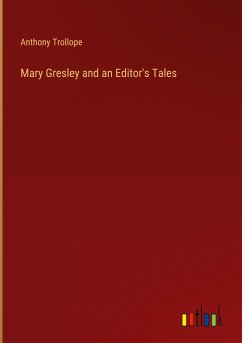 Anthony Trollope

Mary Gresley and an Editor's Tales

outlook